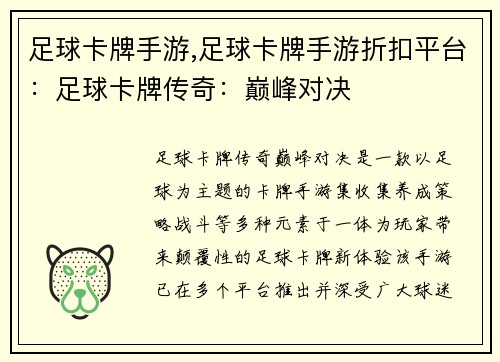 足球卡牌手游,足球卡牌手游折扣平台：足球卡牌传奇：巅峰对决

足球卡牌传奇巅峰对决是一款以足球为主题的卡牌手游集收集养成策略战斗等多种元素于一体为玩家带来颠覆性的足球卡牌新体验该手游已在多个平台推出并深受广大球迷